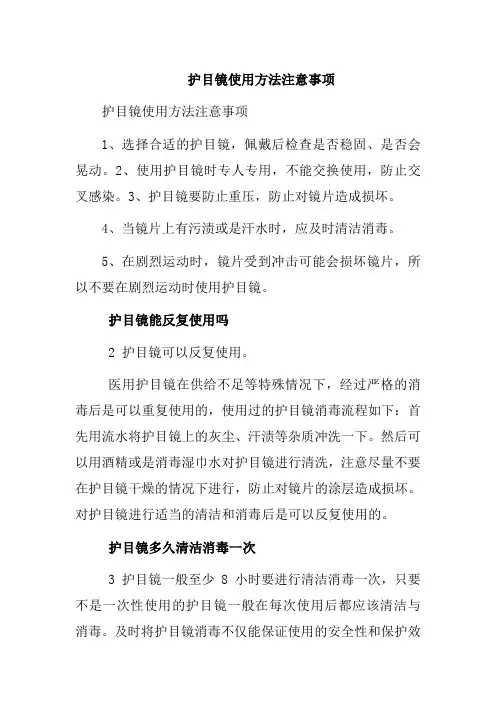 护目镜使用方法注意事项

护目镜使用方法注意事项

1、选择合适的护目镜，佩戴后检查是否稳固、是否会晃动。2、使用护目镜时专人专用，不能交换使用，防止交叉感染。3、护目镜要防止重压，防止对镜片造成损坏。

4、当镜片上有污渍或是汗水时，应及时清洁消毒。

5、在剧烈运动时，镜片受到冲击可能会损坏镜片，所以不要在剧烈运动时使用护目镜。

护目镜能反复使用吗

2 护目镜可以反复使用。

医用护目镜在供给不足等特殊情况下，经过严格的消毒后是可以重复使用的，使用过的护目镜消毒流程如下：首先用流水将护目镜上的灰尘、汗渍等杂质冲洗一下。然后可以用酒精或是消毒湿巾水对护目镜进行清洗，注意尽量不要在护目镜干燥的情况下进行，防止对镜片的涂层造成损坏。对护目镜进行适当的清洁和消毒后是可以反复使用的。

护目镜多久清洁消毒一次

3 护目镜一般至少 8 小时要进行清洁消毒一次，只要不是一次性使用的护目镜一般在每次使用后都应该清洁与消毒。及时将护目镜消毒不仅能保证使用的安全性和保护效